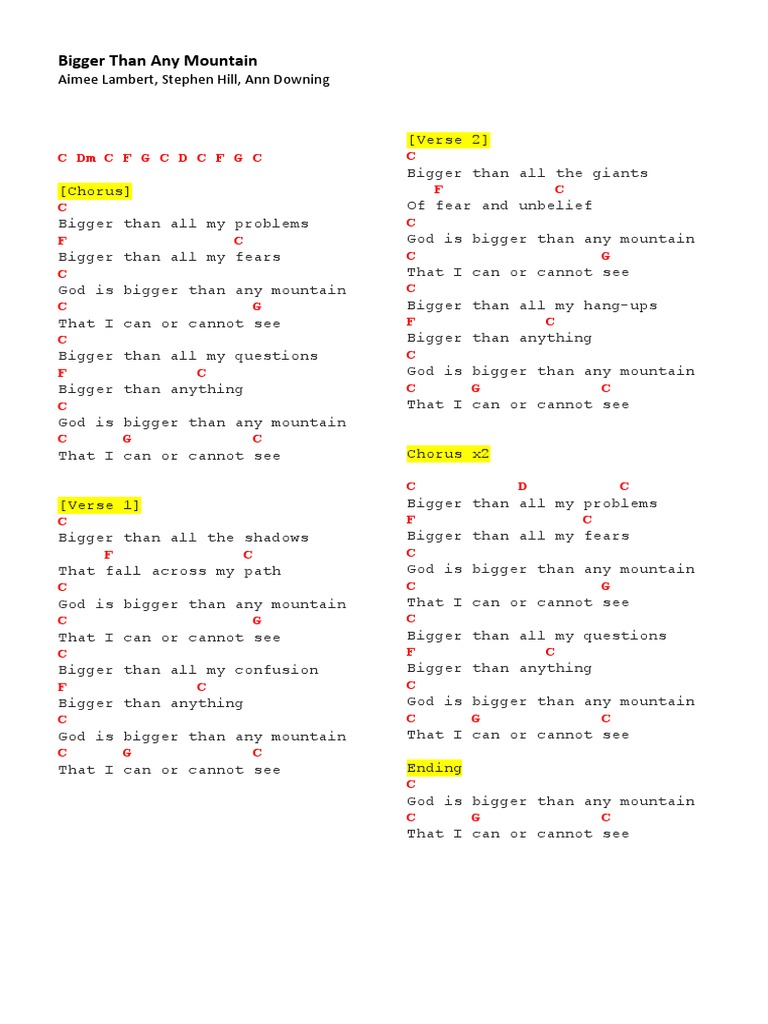 Bigger Than Any Mountain
Aimee Lambert, Stephen Hill, Ann Downing

C Dm C F G C D C F G C

[Chorus]
C
Bigger than all my problems
F C
Bigger than all my fears
C
God is bigger than any mountain
C G
That I can or cannot see
C
Bigger than all my questions
F C
Bigger than anything
C
God is bigger than any mountain
C G C
That I can or cannot see

[Verse 1]
C
Bigger than all the shadows
F C
That fall across my path
C
God is bigger than any mountain
C G
That I can or cannot see
C
Bigger than all my confusion
F C
Bigger than anything
C
God is bigger than any mountain
C G C
That I can or cannot see

[Verse 2]
C
Bigger than all the giants
F C
Of fear and unbelief
C
God is bigger than any mountain
C G
That I can or cannot see
C
Bigger than all my hang-ups
F C
Bigger than anything
C
God is bigger than any mountain
C G C
That I can or cannot see

Chorus x2

C D C
Bigger than all my problems
F C
Bigger than all my fears
C
God is bigger than any mountain
C G
That I can or cannot see
C
Bigger than all my questions
F C
Bigger than anything
C
God is bigger than any mountain
C G C
That I can or cannot see

Ending
C
God is bigger than any mountain
C G C
That I can or cannot see